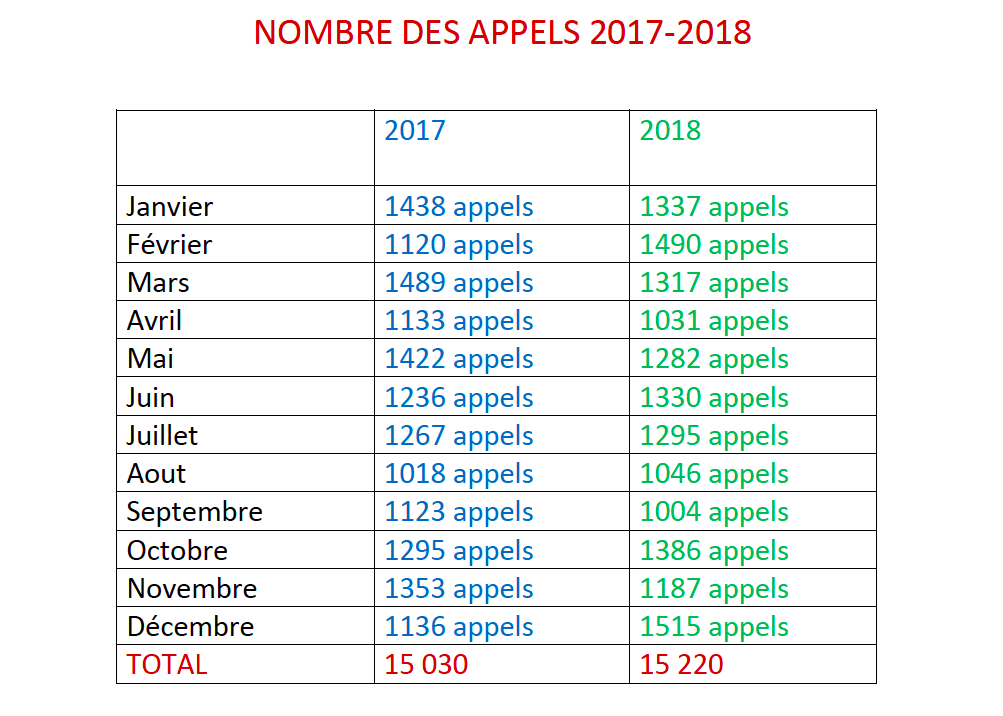 NOMBRE DES APPELS 2017-2018

| | 2017 | 2018 |
|---|---|---|
| Janvier | 1438 appels | 1337 appels |
| Février | 1120 appels | 1490 appels |
| Mars | 1489 appels | 1317 appels |
| Avril | 1133 appels | 1031 appels |
| Mai | 1422 appels | 1282 appels |
| Juin | 1236 appels | 1330 appels |
| Juillet | 1267 appels | 1295 appels |
| Aout | 1018 appels | 1046 appels |
| Septembre | 1123 appels | 1004 appels |
| Octobre | 1295 appels | 1386 appels |
| Novembre | 1353 appels | 1187 appels |
| Décembre | 1136 appels | 1515 appels |
| TOTAL | 15 030 | 15 220 |